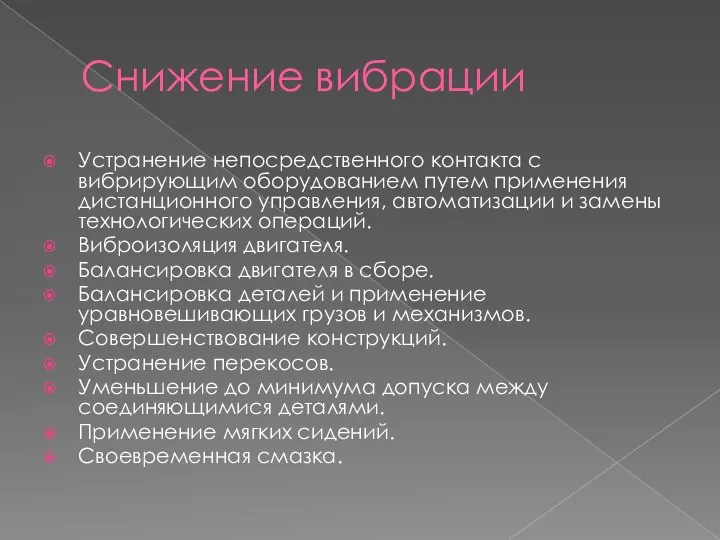 Снижение вибрации

Устранение непосредственного контакта с вибрирующим оборудованием путем применения дистанционного управления, автоматизации и замены технологических операций.

Виброизоляция двигателя.

Балансировка двигателя в сборе.

Балансировка деталей и применение уравновешивающих грузов и механизмов.

Совершенствование конструкций.

Устранение перекосов.

Уменьшение до минимума допуска между соединяющимися деталями.

Применение мягких сидений.

Своевременная смазка.